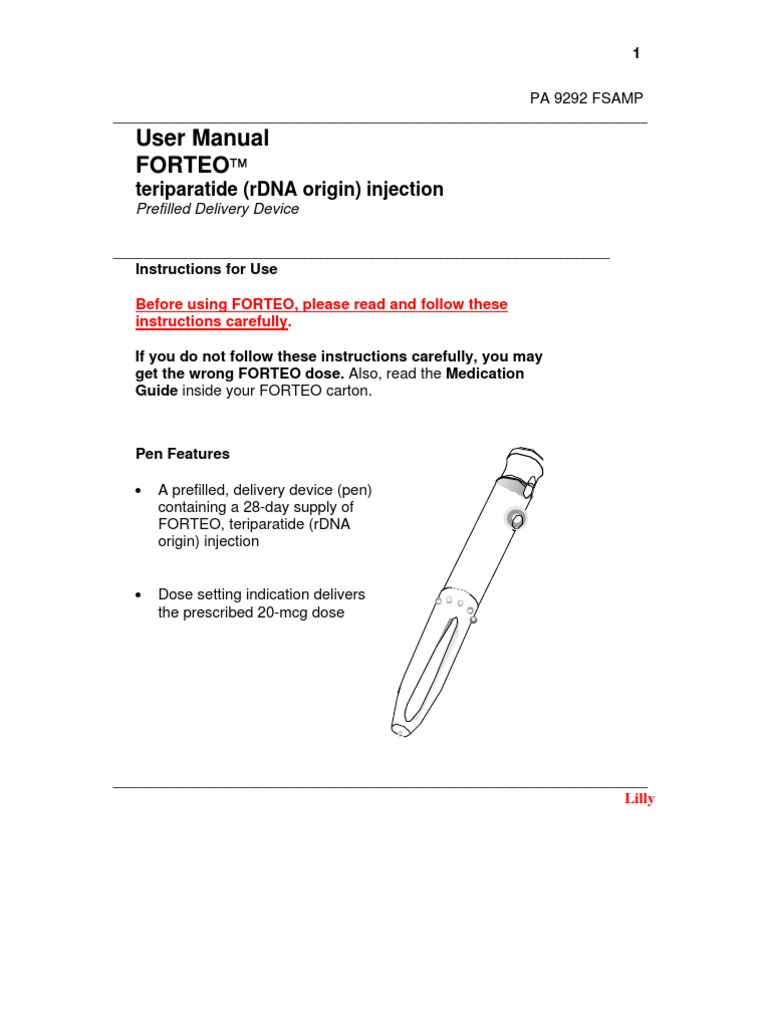 1

PA 9292 FSAMP

User Manual
FORTEO™
teriparatide (rDNA origin) injection
Prefilled Delivery Device

Instructions for Use

Before using FORTEO, please read and follow these instructions carefully.

If you do not follow these instructions carefully, you may get the wrong FORTEO dose. Also, read the Medication Guide inside your FORTEO carton.

Pen Features

• A prefilled, delivery device (pen) containing a 28-day supply of FORTEO, teriparatide (rDNA origin) injection

• Dose setting indication delivers the prescribed 20-mcg dose

Lilly